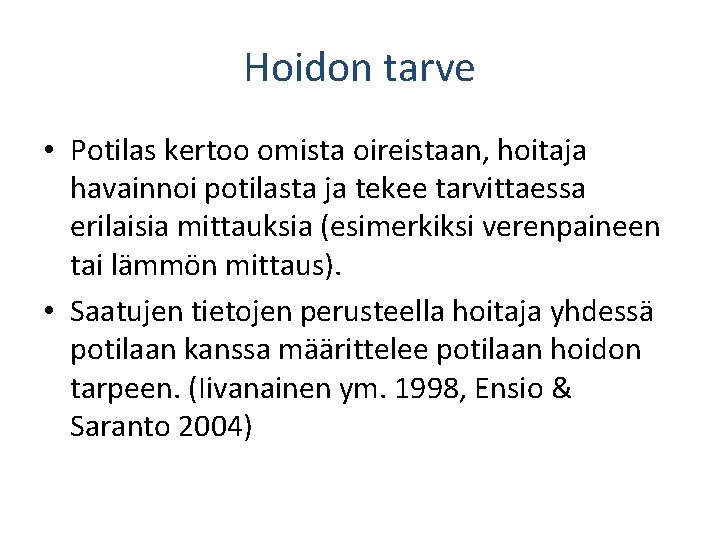 Hoidon tarve

• Potilas kertoo omista oireistaan, hoitaja havainnoi potilasta ja tekee tarvittaessa erilaisia mittauksia (esimerkiksi verenpaineen tai lämmön mittaus).

• Saatujen tietojen perusteella hoitaja yhdessä potilaan kanssa määrittelee potilaan hoidon tarpeen. (Iivanainen ym. 1998, Ensio & Saranto 2004)